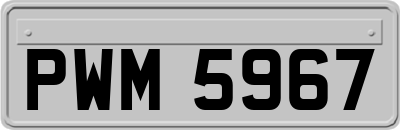 PWM 5967